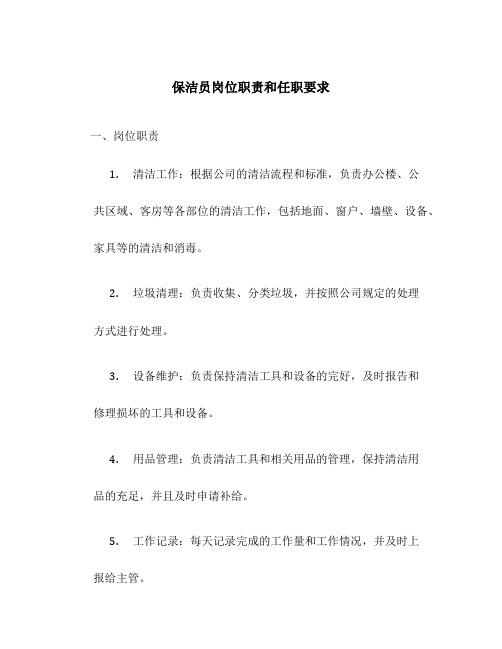 保洁员岗位职责和任职要求

一、岗位职责

1. 清洁工作：根据公司的清洁流程和标准，负责办公楼、公共区域、客房等各部位的清洁工作，包括地面、窗户、墙壁、设备、家具等的清洁和消毒。

2. 垃圾清理：负责收集、分类垃圾，并按照公司规定的处理方式进行处理。

3. 设备维护：负责保持清洁工具和设备的完好，及时报告和修理损坏的工具和设备。

4. 用品管理：负责清洁工具和相关用品的管理，保持清洁用品的充足，并且及时申请补给。

5. 工作记录：每天记录完成的工作量和工作情况，并及时上报给主管。